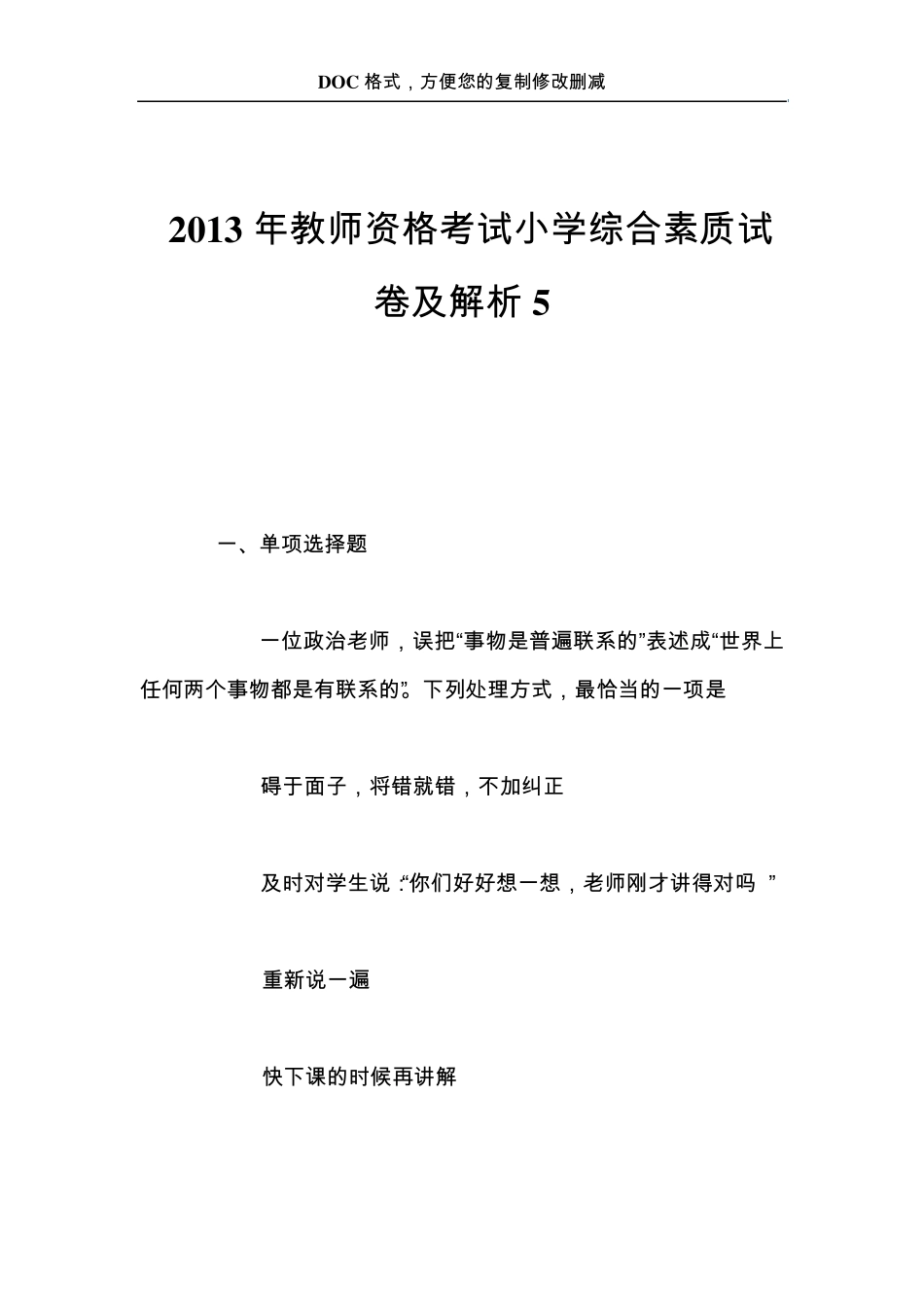 DOC 格式，方便您的复制修改删减

2013 年教师资格考试小学综合素质试卷及解析 5

一、单项选择题

一位政治老师，误把“事物是普遍联系的”表述成“世界上任何两个事物都是有联系的”。下列处理方式，最恰当的一项是

碍于面子，将错就错，不加纠正

及时对学生说：“你们好好想一想，老师刚才讲得对吗 ”

重新说一遍

快下课的时候再讲解